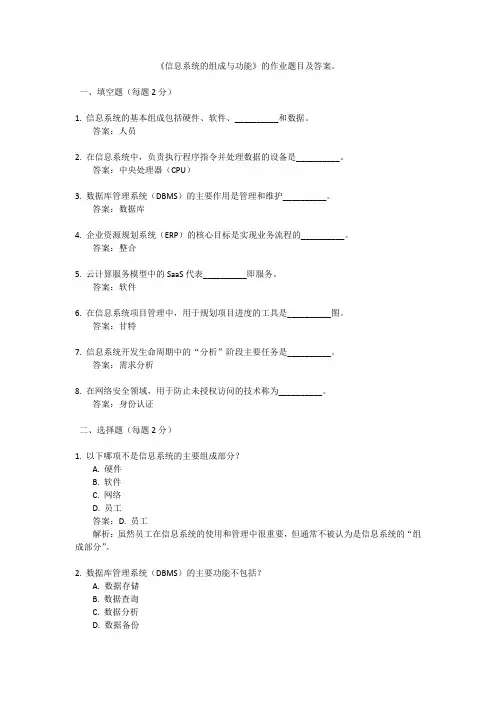 《信息系统的组成与功能》的作业题目及答案。

一、填空题（每题 2 分）

1. 信息系统的基本组成包括硬件、软件、__________和数据。
答案：人员

2. 在信息系统中，负责执行程序指令并处理数据的设备是__________。
答案：中央处理器（CPU）

3. 数据库管理系统（DBMS）的主要作用是管理和维护__________。
答案：数据库

4. 企业资源规划系统（ERP）的核心目标是实现业务流程的__________。
答案：整合

5. 云计算服务模型中的 SaaS 代表__________即服务。
答案：软件

6. 在信息系统项目管理中，用于规划项目进度的工具是__________图。
答案：甘特

7. 信息系统开发生命周期中的“分析”阶段主要任务是__________。
答案：需求分析

8. 在网络安全领域，用于防止未授权访问的技术称为__________。
答案：身份认证

二、选择题（每题 2 分）

1. 以下哪项不是信息系统的主要组成部分？
A. 硬件
B. 软件
C. 网络
D. 员工
答案：D. 员工
解析：虽然员工在信息系统的使用和管理中很重要，但通常不被认为是信息系统的“组成部分”。

2. 数据库管理系统（DBMS）的主要功能不包括？
A. 数据存储
B. 数据查询
C. 数据分析
D. 数据备份